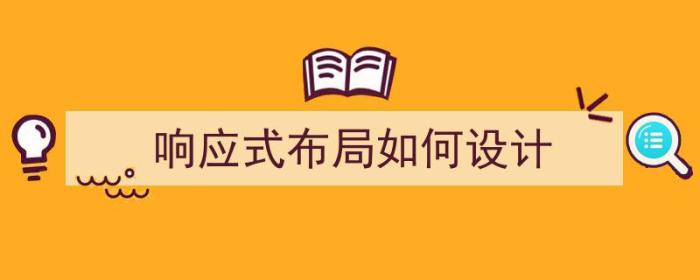 响应式布局如何设计